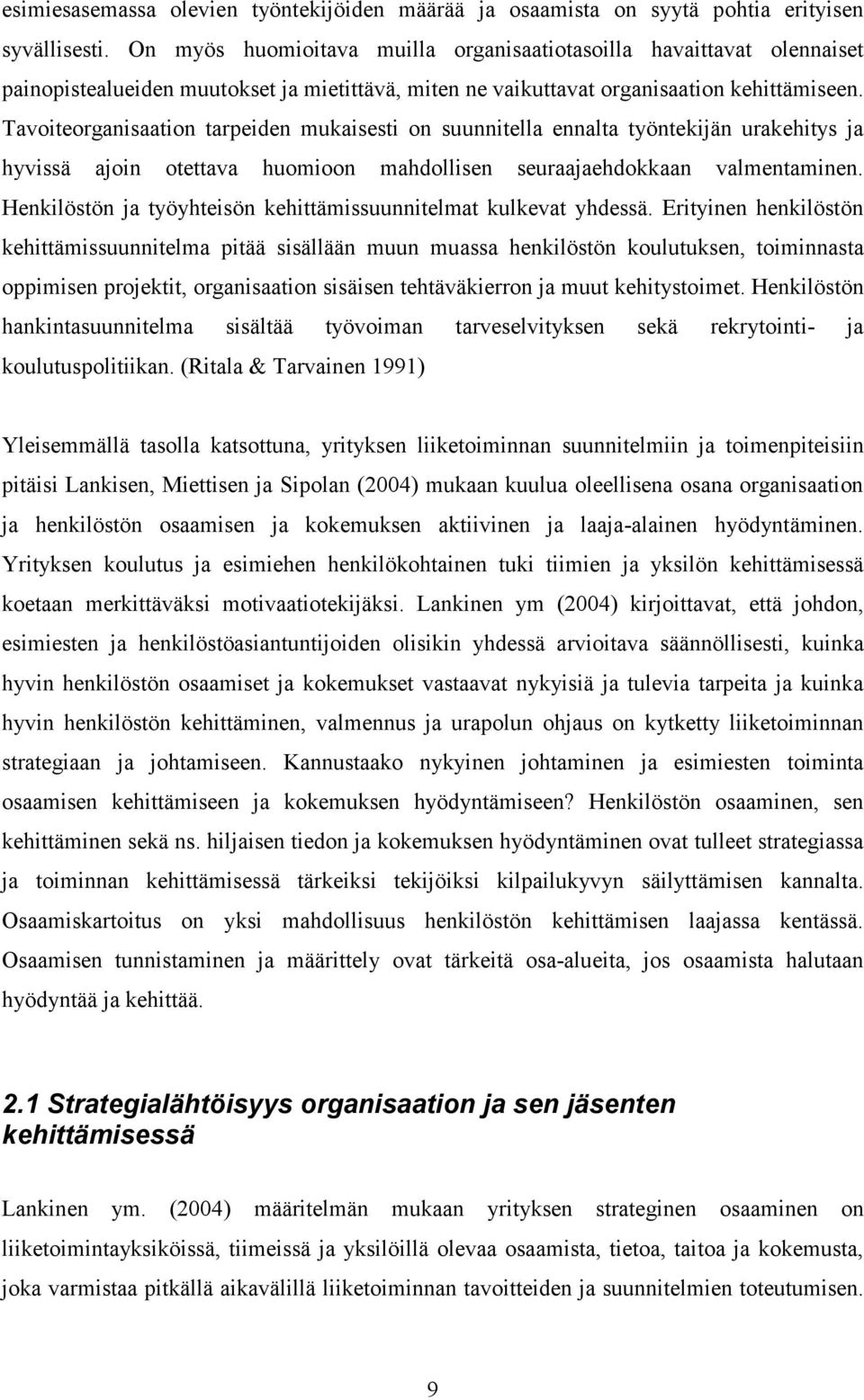 esimiesasemassa olevien työntekijöiden määrää ja osaamista on syytä pohtia erityisen syvällisesti. On myös huomioitava muilla organisaatiotasoilla havaittavat olennaiset painopistealueiden muutokset ja mietittävä, miten ne vaikuttavat organisaation kehittämiseen. Tavoiteorganisaation tarpeiden mukaisesti on suunnitella ennalta työntekijän urakehitys ja hyvissä ajoin otettava huomioon mahdollisen seuraajaehdokkaan valmentaminen. Henkilöstön ja työyhteisön kehittämissuunnitelmat kulkevat yhdessä. Erityinen henkilöstön kehittämissuunnitelma pitää sisällään muun muassa henkilöstön koulutuksen, toiminnasta oppimisen projektit, organisaation sisäisen tehtäväkierron ja muut kehitystoimet. Henkilöstön hankintasuunnitelma sisältää työvoiman tarveselvityksen sekä rekrytointi- ja koulutuspolitiikan. (Ritala & Tarvainen 1991)

Yleisemmällä tasolla katsottuna, yrityksen liiketoiminnan suunnitelmiin ja toimenpiteisiin pitäisi Lankisen, Miettisen ja Sipolan (2004) mukaan kuulua oleellisena osana organisaation ja henkilöstön osaamisen ja kokemuksen aktiivinen ja laaja-alainen hyödyntäminen. Yrityksen koulutus ja esimiehen henkilökohtainen tuki tiimien ja yksilön kehittämisessä koetaan merkittäväksi motivaatiotekijäksi. Lankinen ym (2004) kirjoittavat, että johdon, esimiesten ja henkilöstöasiantuntijoiden olisikin yhdessä arvioitava säännöllisesti, kuinka hyvin henkilöstön osaamiset ja kokemukset vastaavat nykyisiä ja tulevia tarpeita ja kuinka hyvin henkilöstön kehittäminen, valmennus ja urapolun ohjaus on kytketty liiketoiminnan strategiaan ja johtamiseen. Kannustaako nykyinen johtaminen ja esimiesten toiminta osaamisen kehittämiseen ja kokemuksen hyödyntämiseen? Henkilöstön osaaminen, sen kehittäminen sekä ns. hiljaisen tiedon ja kokemuksen hyödyntäminen ovat tulleet strategiassa ja toiminnan kehittämisessä tärkeiksi tekijöiksi kilpailukyvyn säilyttämisen kannalta. Osaamiskartoitus on yksi mahdollisuus henkilöstön kehittämisen laajassa kentässä. Osaamisen tunnistaminen ja määrittely ovat tärkeitä osa-alueita, jos osaamista halutaan hyödyntää ja kehittää.

2.1 Strategialähtöisyys organisaation ja sen jäsenten kehittämisessä

Lankinen ym. (2004) määritelmän mukaan yrityksen strateginen osaaminen on liiketoimintayksiköissä, tiimeissä ja yksilöillä olevaa osaamista, tietoa, taitoa ja kokemusta, joka varmistaa pitkällä aikavälillä liiketoiminnan tavoitteiden ja suunnitelmien toteutumisen.

9